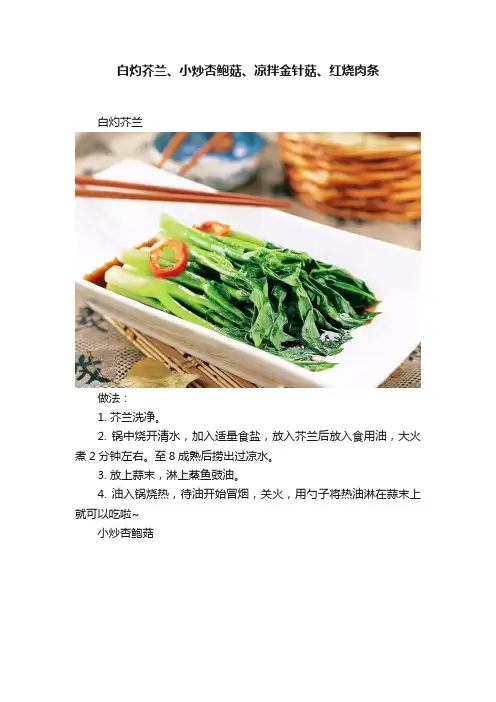 白灼芥兰、小炒杏鲍菇、凉拌金针菇、红烧肉条

白灼芥兰

做法：

1.芥兰洗净。

2.锅中烧开清水，加入适量食盐，放入芥兰后放入食用油，大火煮2分钟左右。至8成熟后捞出过凉水。

3.放上蒜末，淋上蒸鱼豉油。

4.油入锅烧热，待油开始冒烟，关火，用勺子将热油淋在蒜末上就可以吃啦~

小炒杏鲍菇